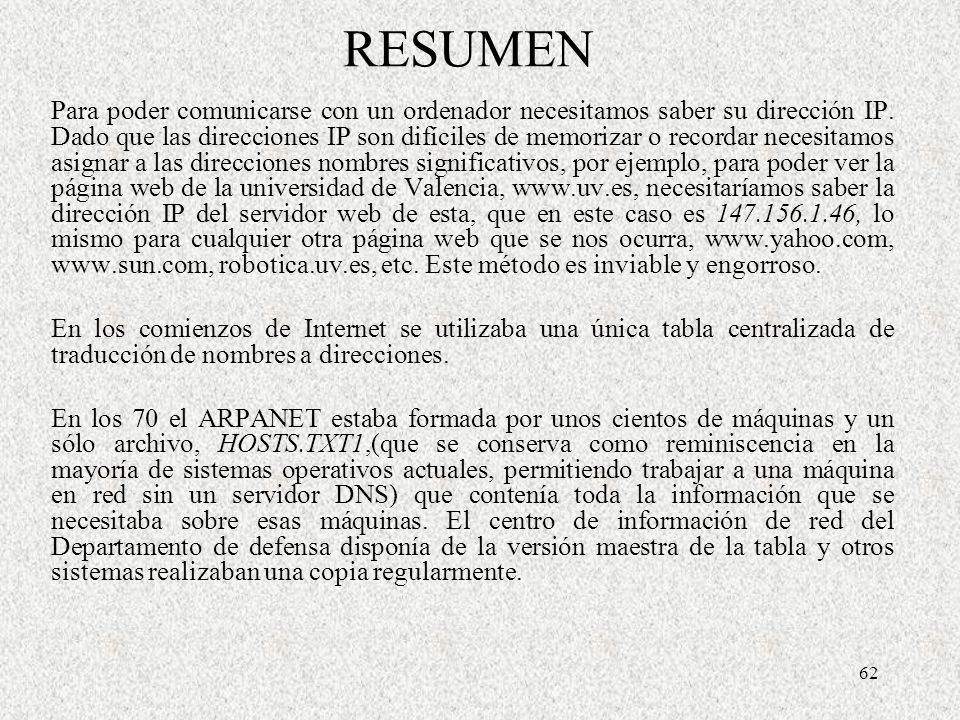 RESUMEN

Para poder comunicarse con un ordenador necesitamos saber su dirección IP. Dado que las direcciones IP son difíciles de memorizar o recordar necesitamos asignar a las direcciones nombres significativos, por ejemplo, para poder ver la página web de la universidad de Valencia, www.uv.es, necesitaríamos saber la dirección IP del servidor web de esta, que en este caso es 147.156.1.46, lo mismo para cualquier otra página web que se nos ocurra, www.yahoo.com, www.sun.com, robotica.uv.es, etc. Este método es inviable y engorroso.

En los comienzos de Internet se utilizaba una única tabla centralizada de traducción de nombres a direcciones.

En los 70 el ARPANET estaba formada por unos cientos de máquinas y un sólo archivo, HOSTS.TXT1,(que se conserva como reminiscencia en la mayoría de sistemas operativos actuales, permitiendo trabajar a una máquina en red sin un servidor DNS) que contenía toda la información que se necesitaba sobre esas máquinas. El centro de información de red del Departamento de defensa disponía de la versión maestra de la tabla y otros sistemas realizaban una copia regularmente.

62